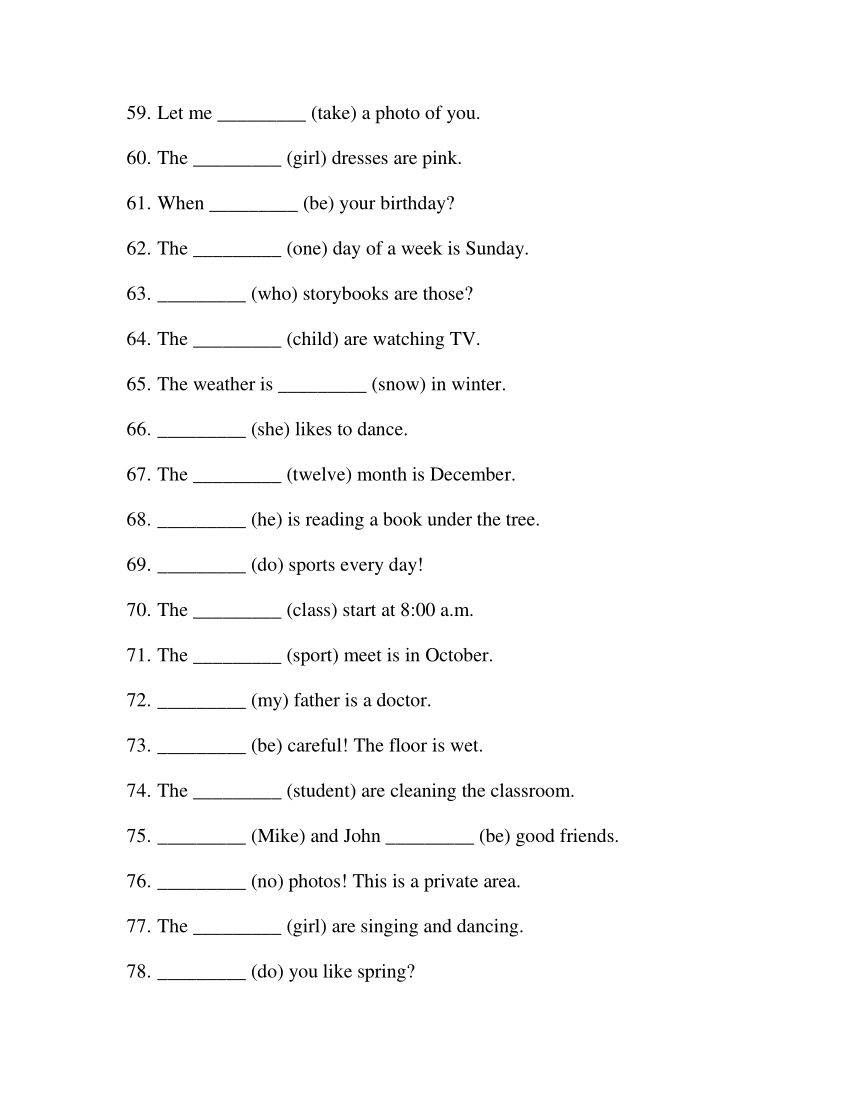 59. Let me _________ (take) a photo of you.

60. The _________ (girl) dresses are pink.

61. When _________ (be) your birthday?

62. The _________ (one) day of a week is Sunday.

63. _________ (who) storybooks are those?

64. The _________ (child) are watching TV.

65. The weather is _________ (snow) in winter.

66. _________ (she) likes to dance.

67. The _________ (twelve) month is December.

68. _________ (he) is reading a book under the tree.

69. _________ (do) sports every day!

70. The _________ (class) start at 8:00 a.m.

71. The _________ (sport) meet is in October.

72. _________ (my) father is a doctor.

73. _________ (be) careful! The floor is wet.

74. The _________ (student) are cleaning the classroom.

75. _________ (Mike) and John _________ (be) good friends.

76. _________ (no) photos! This is a private area.

77. The _________ (girl) are singing and dancing.

78. _________ (do) you like spring?